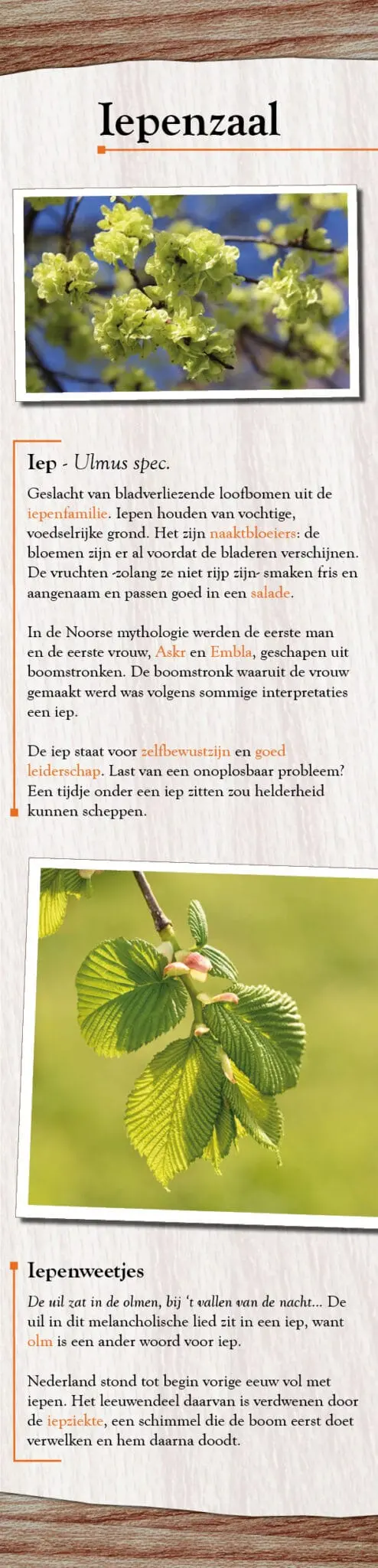 Iepenzaal

Iep - Ulmus spec.

Geslacht van bladverliezende loofbomen uit de iepenfamilie. Iepen houden van vochtige, voedselrijke grond. Het zijn naaktbloeiers: de bloemen zijn er al voordat de bladeren verschijnen. De vruchten -zolang ze niet rijp zijn- smaken fris en aangenaam en passen goed in een salade.

In de Noorse mythologie werden de eerste man en de eerste vrouw, Askr en Embla, geschapen uit boomstronken. De boomstronk waaruit de vrouw gemaakt werd was volgens sommige interpretaties een iep.

De iep staat voor zelfbewustzijn en goed leiderschap. Last van een onoplosbaar probleem? Een tijdje onder een iep zitten zou helderheid kunnen scheppen.

Iepenweetjes

De uil zat in de olmen, bij 't vallen van de nacht... De uil in dit melancholische lied zit in een iep, want olm is een ander woord voor iep.

Nederland stond tot begin vorige eeuw vol met iepen. Het leeuwendeel daarvan is verdwenen door de iepziekte, een schimmel die de boom eerst doet verwelken en hem daarna doodt.